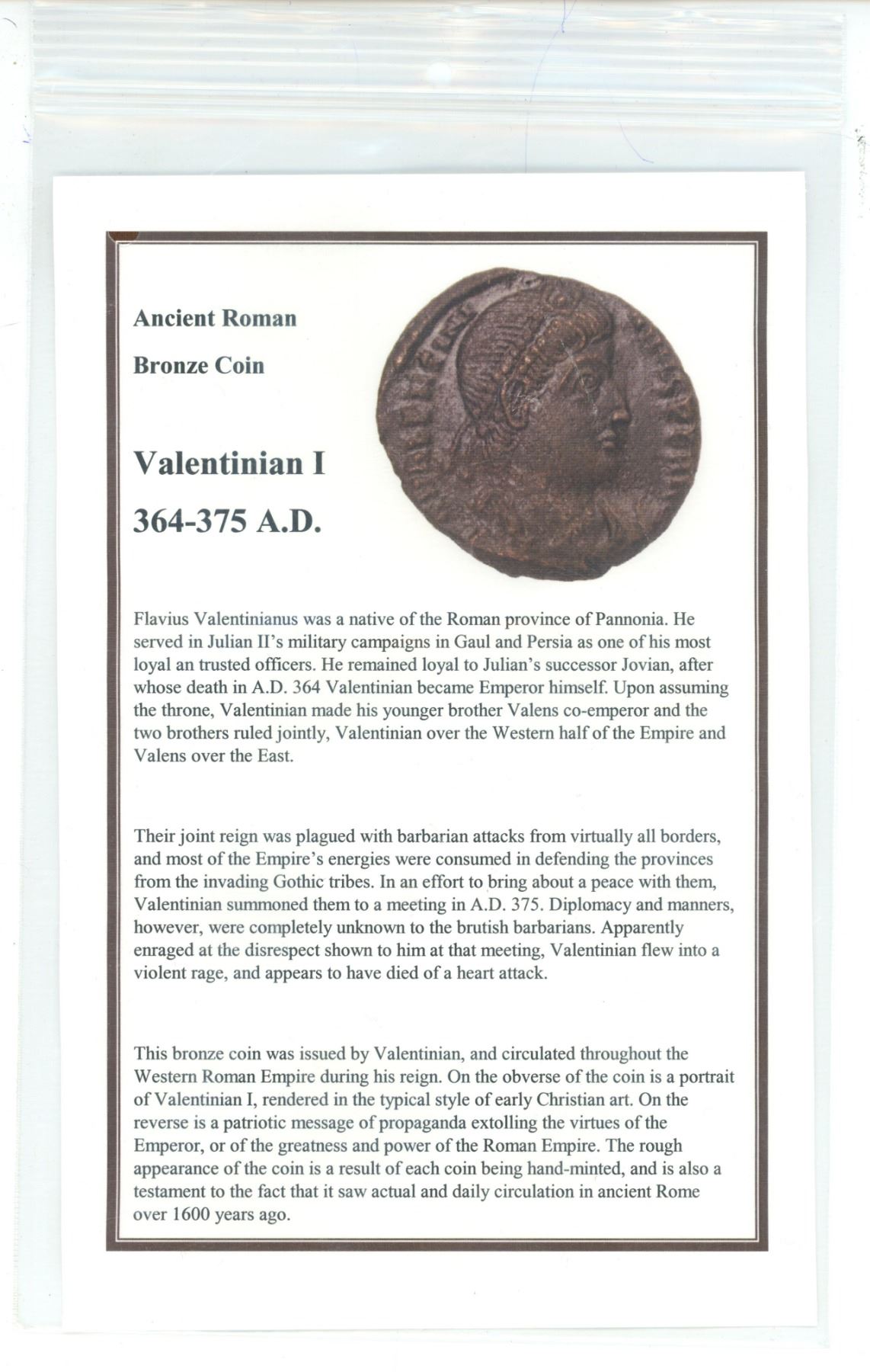 Ancient Roman

Bronze Coin

Valentinian I

364-375 A.D.

Flavius Valentinianus was a native of the Roman province of Pannonia. He served in Julian II's military campaigns in Gaul and Persia as one of his most loyal an trusted officers. He remained loyal to Julian's successor Jovian, after whose death in A.D. 364 Valentinian became Emperor himself. Upon assuming the throne, Valentinian made his younger brother Valens co-emperor and the two brothers ruled jointly, Valentinian over the Western half of the Empire and Valens over the East.

Their joint reign was plagued with barbarian attacks from virtually all borders, and most of the Empire's energies were consumed in defending the provinces from the invading Gothic tribes. In an effort to bring about a peace with them, Valentinian summoned them to a meeting in A.D. 375. Diplomacy and manners, however, were completely unknown to the brutish barbarians. Apparently enraged at the disrespect shown to him at that meeting, Valentinian flew into a violent rage, and appears to have died of a heart attack.

This bronze coin was issued by Valentinian, and circulated throughout the Western Roman Empire during his reign. On the obverse of the coin is a portrait of Valentinian I, rendered in the typical style of early Christian art. On the reverse is a patriotic message of propaganda extolling the virtues of the Emperor, or of the greatness and power of the Roman Empire. The rough appearance of the coin is a result of each coin being hand-minted, and is also a testament to the fact that it saw actual and daily circulation in ancient Rome over 1600 years ago.